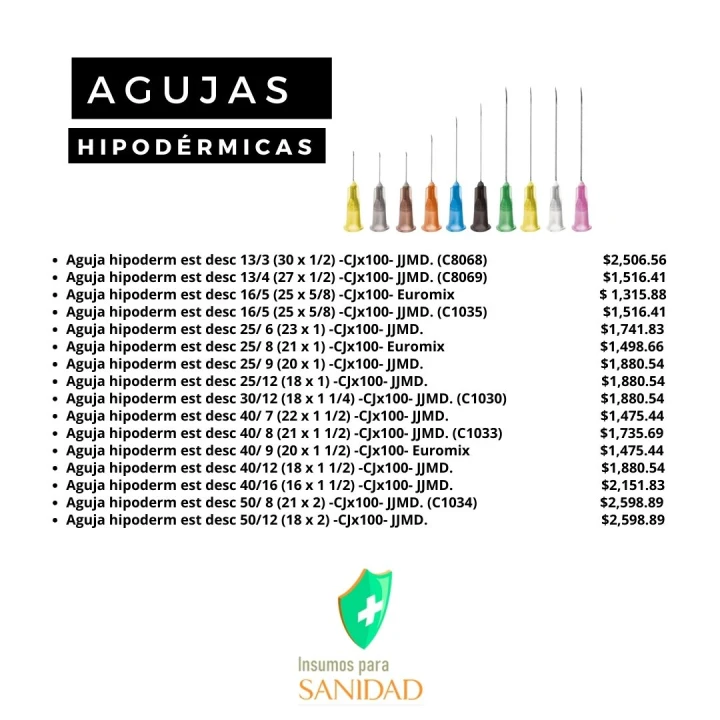 AGUJAS

HIPODÉRMICAS

• Aguja hipoderm est desc 13/3 (30 x 1/2) -CJx100- JJMD. (C8068) $2,506.56
• Aguja hipoderm est desc 13/4 (27 x 1/2) -CJx100- JJMD. (C8069) $1,516.41
• Aguja hipoderm est desc 16/5 (25 x 5/8) -CJx100- Euromix $ 1,315.88
• Aguja hipoderm est desc 16/5 (25 x 5/8) -CJx100- JJMD. (C1035) $1,516.41
• Aguja hipoderm est desc 25/ 6 (23 x 1) -CJx100- JJMD. $1,741.83
• Aguja hipoderm est desc 25/ 8 (21 x 1) -CJx100- Euromix $1,498.66
• Aguja hipoderm est desc 25/ 9 (20 x 1) -CJx100- JJMD. $1,880.54
• Aguja hipoderm est desc 25/12 (18 x 1) -CJx100- JJMD. $1,880.54
• Aguja hipoderm est desc 30/12 (18 x 1 1/4) -CJx100- JJMD. (C1030) $1,880.54
• Aguja hipoderm est desc 40/ 7 (22 x 1 1/2) -CJx100- JJMD. $1,475.44
• Aguja hipoderm est desc 40/ 8 (21 x 1 1/2) -CJx100- JJMD. (C1033) $1,735.69
• Aguja hipoderm est desc 40/ 9 (20 x 1 1/2) -CJx100- Euromix $1,475.44
• Aguja hipoderm est desc 40/12 (18 x 1 1/2) -CJx100- JJMD. $1,880.54
• Aguja hipoderm est desc 40/16 (16 x 1 1/2) -CJx100- JJMD. $2,151.83
• Aguja hipoderm est desc 50/ 8 (21 x 2) -CJx100- JJMD. (C1034) $2,598.89
• Aguja hipoderm est desc 50/12 (18 x 2) -CJx100- JJMD. $2,598.89

Insumos para
SANIDAD